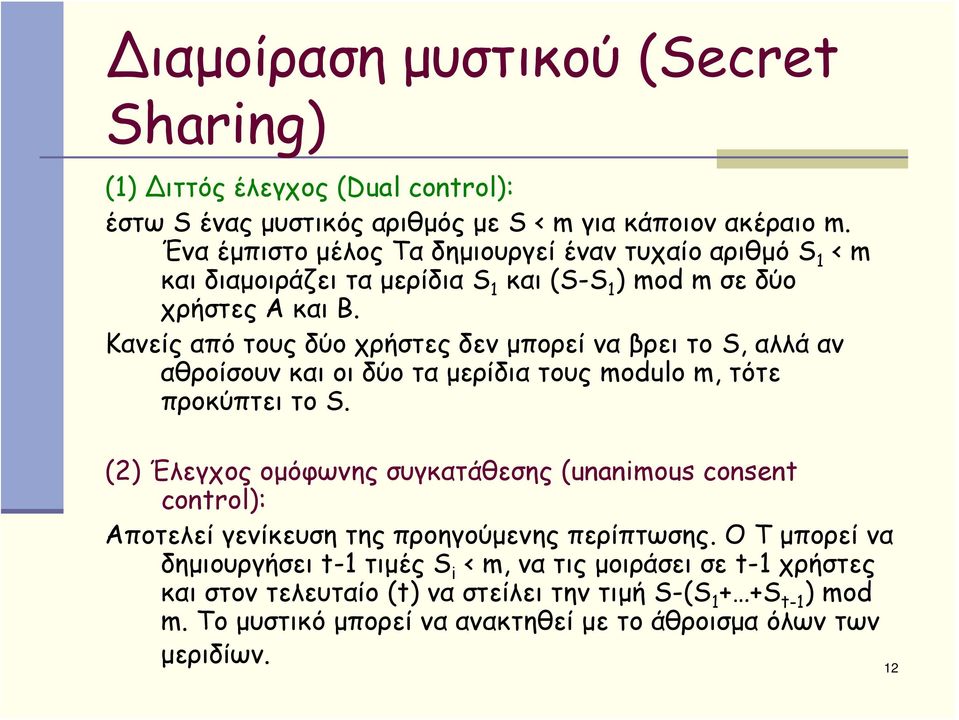 Διαμοίραση μυστικού (Secret Sharing)

(1) Διττός έλεγχος (Dual control):

έστω S ένας μυστικός αριθμός με S < m για κάποιον ακέραιο m. Ένα έμπιστο μέλος Τα δημιουργεί έναν τυχαίο αριθμό $S_1$ < m και διαμοιράζει τα μερίδια $S_1$ και (S-$S_1$) mod m σε δύο χρήστες Α και Β.

Κανείς από τους δύο χρήστες δεν μπορεί να βρει το S, αλλά αν αθροίσουν και οι δύο τα μερίδια τους modulo m, τότε προκύπτει το S.

(2) Έλεγχος ομόφωνης συγκατάθεσης (unanimous consent control):

Αποτελεί γενίκευση της προηγούμενης περίπτωσης. Ο Τ μπορεί να δημιουργήσει t-1 τιμές $S_i$ < m, να τις μοιράσει σε t-1 χρήστες και στον τελευταίο (t) να στείλει την τιμή S-($S_1$+…+$S_{t-1}$) mod m. Το μυστικό μπορεί να ανακτηθεί με το άθροισμα όλων των μεριδίων.

12